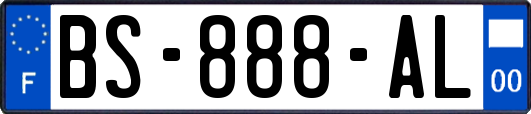 F
BS-888-AL
00